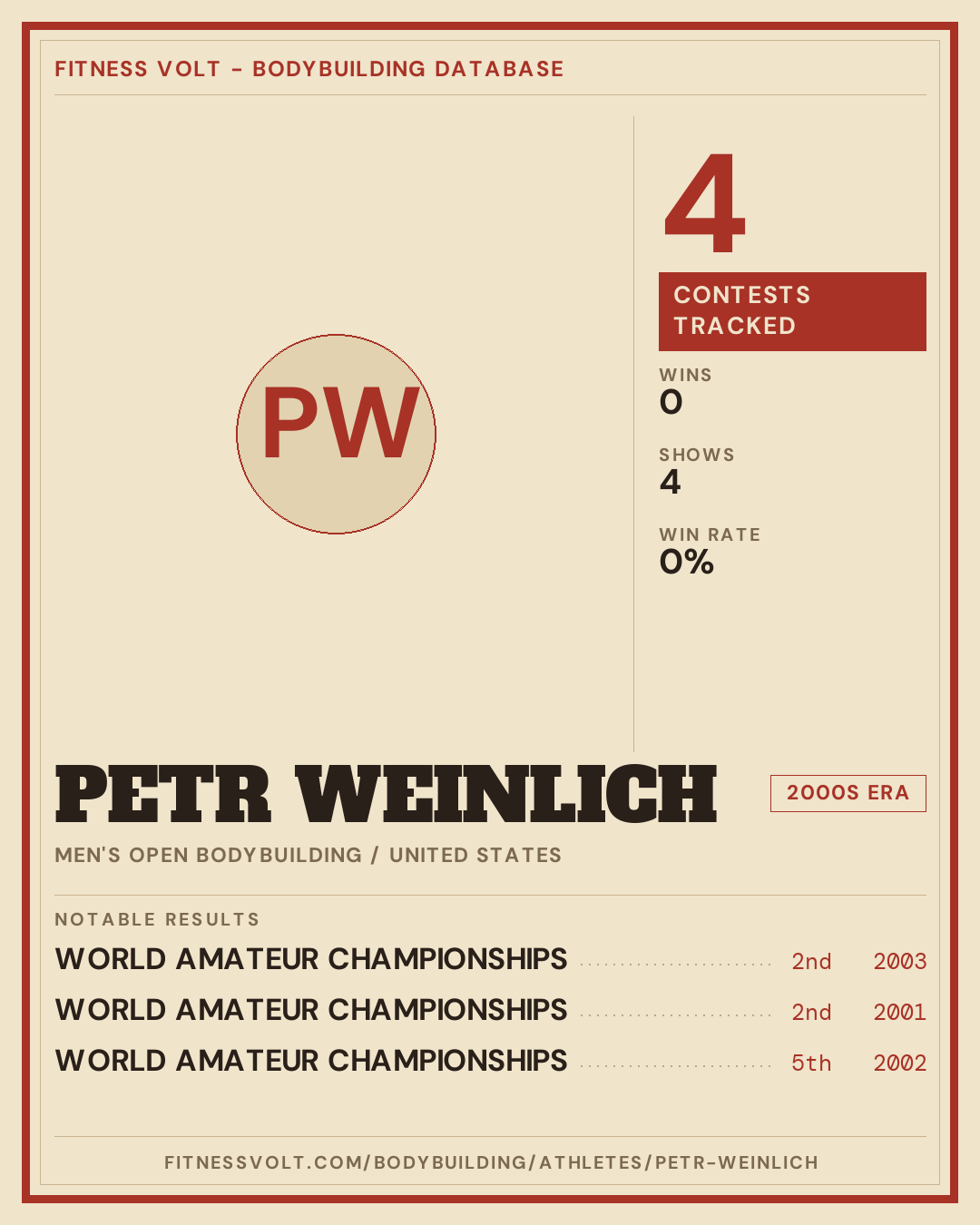 FITNESS VOLT - BODYBUILDING DATABASE

PW

4

CONTESTS TRACKED

WINS
0

SHOWS
4

WIN RATE
0%

PETR WEINLICH

2000S ERA

MEN'S OPEN BODYBUILDING / UNITED STATES

NOTABLE RESULTS

WORLD AMATEUR CHAMPIONSHIPS 2nd 2003

WORLD AMATEUR CHAMPIONSHIPS 2nd 2001

WORLD AMATEUR CHAMPIONSHIPS 5th 2002

FITNESSVOLT.COM/BODYBUILDING/ATHLETES/PETR-WEINLICH